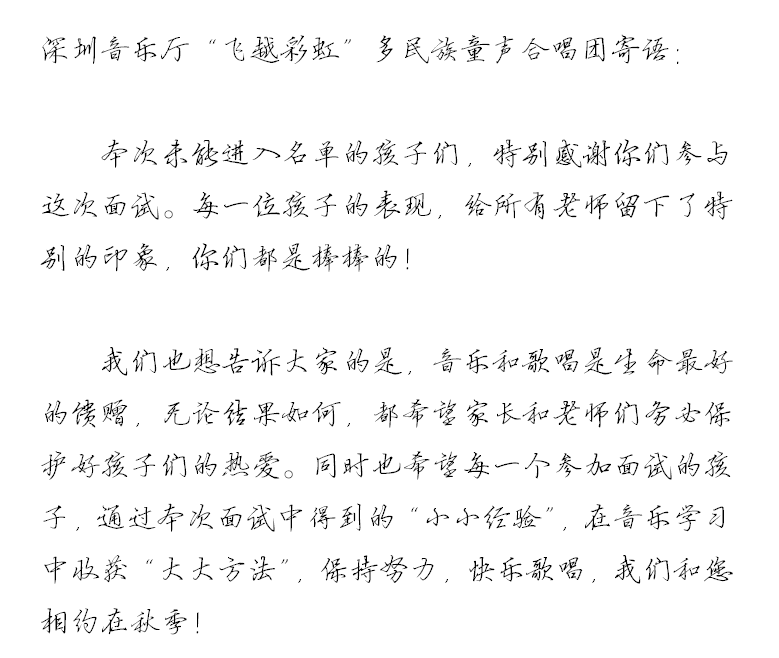 深圳音乐厅“飞越彩虹”多民族童声合唱团寄语：

本次未能进入名单的孩子们，特别感谢你们参与这次面试。每一位孩子的表现，给所有老师留下了特别的印象，你们都是棒棒的！

我们也想告诉大家的是，音乐和歌唱是生命最好的馈赠，无论结果如何，都希望家长和老师们务必保护好孩子们的热爱。同时也希望每一个参加面试的孩子，通过本次面试中得到的“小小经验”，在音乐学习中收获“大大方法”，保持努力，快乐歌唱，我们和您相约在秋季！